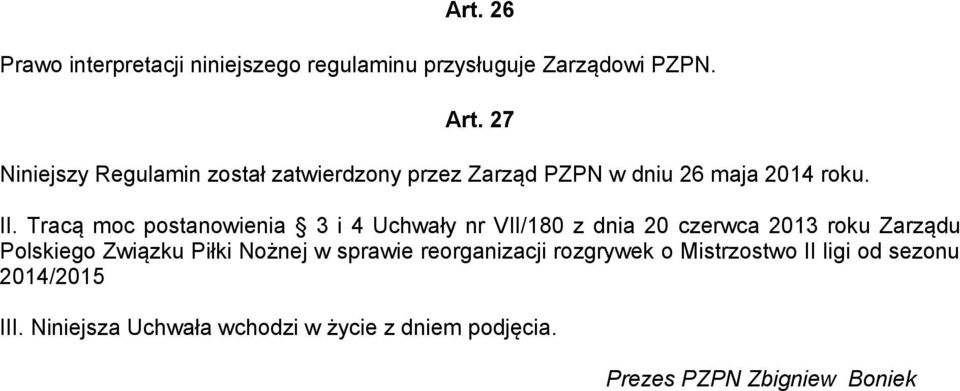 Art. 26

Prawo interpretacji niniejszego regulaminu przysługuje Zarządowi PZPN.

Art. 27

Niniejszy Regulamin został zatwierdzony przez Zarząd PZPN w dniu 26 maja 2014 roku.

II. Tracą moc postanowienia § 3 i 4 Uchwały nr VII/180 z dnia 20 czerwca 2013 roku Zarządu Polskiego Związku Piłki Nożnej w sprawie reorganizacji rozgrywek o Mistrzostwo II ligi od sezonu 2014/2015

III. Niniejsza Uchwała wchodzi w życie z dniem podjęcia.

Prezes PZPN Zbigniew Boniek